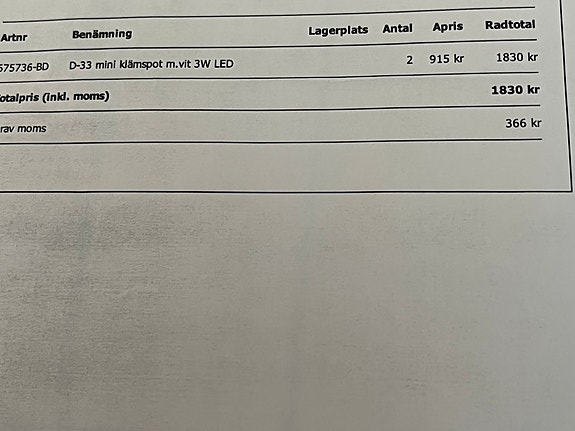 | Artnr | Benämning | Lagerplats | Antal | Apris | Radtotal |
|---|---|---|---|---|---|
| 575736-BD | D-33 mini klämspot m.vit 3W LED | | 2 | 915 kr | 1830 kr |
| otalpris (inkl. moms) | | | | | 1830 kr |
| rav moms | | | | | 366 kr |